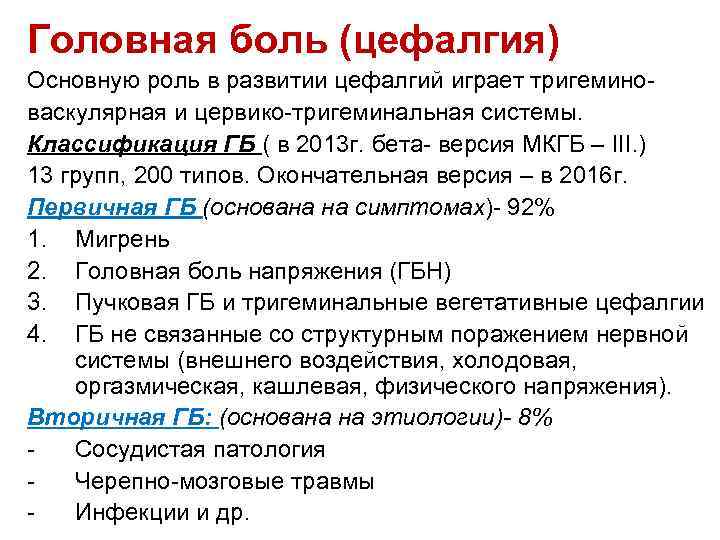 Головная боль (цефалгия)

Основную роль в развитии цефалгий играет тригемино-васкулярная и цервико-тригеминальная системы.

Классификация ГБ ( в 2013г. бета- версия МКГБ – III.) 13 групп, 200 типов. Окончательная версия – в 2016г.

Первичная ГБ (основана на симптомах)- 92%

1. Мигрень
2. Головная боль напряжения (ГБН)
3. Пучковая ГБ и тригеминальные вегетативные цефалгии
4. ГБ не связанные со структурным поражением нервной системы (внешнего воздействия, холодовая, оргазмическая, кашлевая, физического напряжения).

Вторичная ГБ: (основана на этиологии)- 8%

- Сосудистая патология
- Черепно-мозговые травмы
- Инфекции и др.